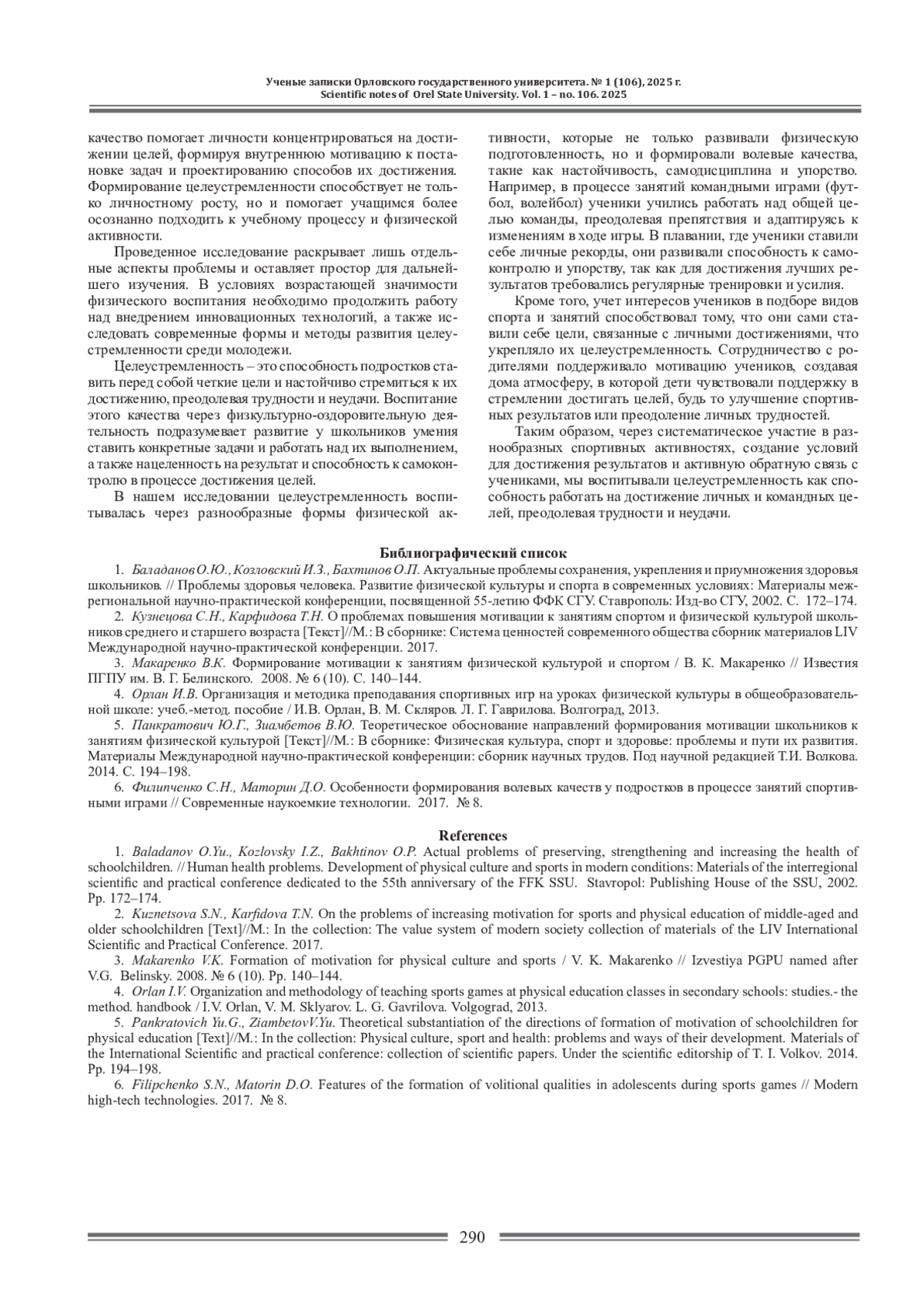 Ученые записки Орловского государственного университета. № 1 (106), 2025 г.
Scientific notes of Orel State University. Vol. 1 – no. 106. 2025

качество помогает личности концентрироваться на достижении целей, формируя внутреннюю мотивацию к постановке задач и проектированию способов их достижения. Формирование целеустремленности способствует не только личностному росту, но и помогает учащимся более осознанно подходить к учебному процессу и физической активности.

Проведенное исследование раскрывает лишь отдельные аспекты проблемы и оставляет простор для дальнейшего изучения. В условиях возрастающей значимости физического воспитания необходимо продолжить работу над внедрением инновационных технологий, а также исследовать современные формы и методы развития целеустремленности среди молодежи.

Целеустремленность – это способность подростков ставить перед собой четкие цели и настойчиво стремиться к их достижению, преодолевая трудности и неудачи. Воспитание этого качества через физкультурно-оздоровительную деятельность подразумевает развитие у школьников умения ставить конкретные задачи и работать над их выполнением, а также нацеленность на результат и способность к самоконтролю в процессе достижения целей.

В нашем исследовании целеустремленность воспитывалась через разнообразные формы физической активности, которые не только развивали физическую подготовленность, но и формировали волевые качества, такие как настойчивость, самодисциплина и упорство. Например, в процессе занятий командными играми (футбол, волейбол) ученики учились работать над общей целью команды, преодолевая препятствия и адаптируясь к изменениям в ходе игры. В плавании, где ученики ставили себе личные рекорды, они развивали способность к самоконтролю и упорству, так как для достижения лучших результатов требовались регулярные тренировки и усилия.

Кроме того, учет интересов учеников в подборе видов спорта и занятий способствовал тому, что они сами ставили себе цели, связанные с личными достижениями, что укрепляло их целеустремленность. Сотрудничество с родителями поддерживало мотивацию учеников, создавая дома атмосферу, в которой дети чувствовали поддержку в стремлении достигать целей, будь то улучшение спортивных результатов или преодоление личных трудностей.

Таким образом, через систематическое участие в разнообразных спортивных активностях, создание условий для достижения результатов и активную обратную связь с учениками, мы воспитывали целеустремленность как способность работать на достижение личных и командных целей, преодолевая трудности и неудачи.

Библиографический список

1. Баладанов О.Ю., Козловский И.З., Бахтинов О.П. Актуальные проблемы сохранения, укрепления и приумножения здоровья школьников. // Проблемы здоровья человека. Развитие физической культуры и спорта в современных условиях: Материалы межрегиональной научно-практической конференции, посвященной 55-летию ФФК СГУ. Ставрополь: Изд-во СГУ, 2002. С. 172–174.
2. Кузнецова С.Н., Карфидова Т.Н. О проблемах повышения мотивации к занятиям спортом и физической культурой школьников среднего и старшего возраста [Текст]//М.: В сборнике: Система ценностей современного общества сборник материалов LIV Международной научно-практической конференции. 2017.
3. Макаренко В.К. Формирование мотивации к занятиям физической культурой и спортом / В. К. Макаренко // Известия ПГПУ им. В. Г. Белинского. 2008. № 6 (10). С. 140–144.
4. Орлан И.В. Организация и методика преподавания спортивных игр на уроках физической культуры в общеобразовательной школе: учеб.-метод. пособие / И.В. Орлан, В. М. Скляров. Л. Г. Гаврилова. Волгоград, 2013.
5. Панкратович Ю.Г., Зиамбетов В.Ю. Теоретическое обоснование направлений формирования мотивации школьников к занятиям физической культурой [Текст]//М.: В сборнике: Физическая культура, спорт и здоровье: проблемы и пути их развития. Материалы Международной научно-практической конференции: сборник научных трудов. Под научной редакцией Т.И. Волкова. 2014. С. 194–198.
6. Филипченко С.Н., Маторин Д.О. Особенности формирования волевых качеств у подростков в процессе занятий спортивными играми // Современные наукоемкие технологии. 2017. № 8.

References

1. Baladanov O.Yu., Kozlovsky I.Z., Bakhtinov O.P. Actual problems of preserving, strengthening and increasing the health of schoolchildren. // Human health problems. Development of physical culture and sports in modern conditions: Materials of the interregional scientific and practical conference dedicated to the 55th anniversary of the FFK SSU. Stavropol: Publishing House of the SSU, 2002. Pp. 172–174.
2. Kuznetsova S.N., Karfidova T.N. On the problems of increasing motivation for sports and physical education of middle-aged and older schoolchildren [Text]//M.: In the collection: The value system of modern society collection of materials of the LIV International Scientific and Practical Conference. 2017.
3. Makarenko V.K. Formation of motivation for physical culture and sports / V. K. Makarenko // Izvestiya PGPU named after V.G. Belinsky. 2008. № 6 (10). Pp. 140–144.
4. Orlan I.V. Organization and methodology of teaching sports games at physical education classes in secondary schools: studies.- the method. handbook / I.V. Orlan, V. M. Sklyarov. L. G. Gavrilova. Volgograd, 2013.
5. Pankratovich Yu.G., ZiambetovV.Yu. Theoretical substantiation of the directions of formation of motivation of schoolchildren for physical education [Text]//M.: In the collection: Physical culture, sport and health: problems and ways of their development. Materials of the International Scientific and practical conference: collection of scientific papers. Under the scientific editorship of T. I. Volkov. 2014. Pp. 194–198.
6. Filipchenko S.N., Matorin D.O. Features of the formation of volitional qualities in adolescents during sports games // Modern high-tech technologies. 2017. № 8.

290